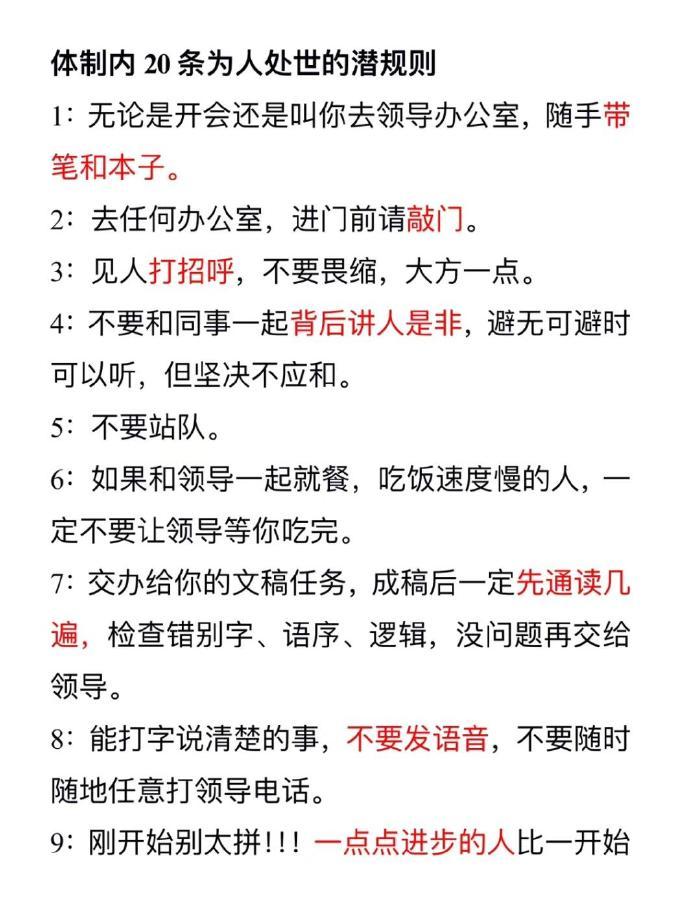 体制内 20 条为人处世的潜规则

1：无论是开会还是叫你去领导办公室，随手带笔和本子。

2：去任何办公室，进门前请敲门。

3：见人打招呼，不要畏缩，大方一点。

4：不要和同事一起背后讲人是非，避无可避时可以听，但坚决不应和。

5：不要站队。

6：如果和领导一起就餐，吃饭速度慢的人，一定不要让领导等你吃完。

7：交办给你的文稿任务，成稿后一定先通读几遍，检查错别字、语序、逻辑，没问题再交给领导。

8：能打字说清楚的事，不要发语音，不要随时随地任意打领导电话。

9：刚开始别太拼!!! 一点点进步的人比一开始